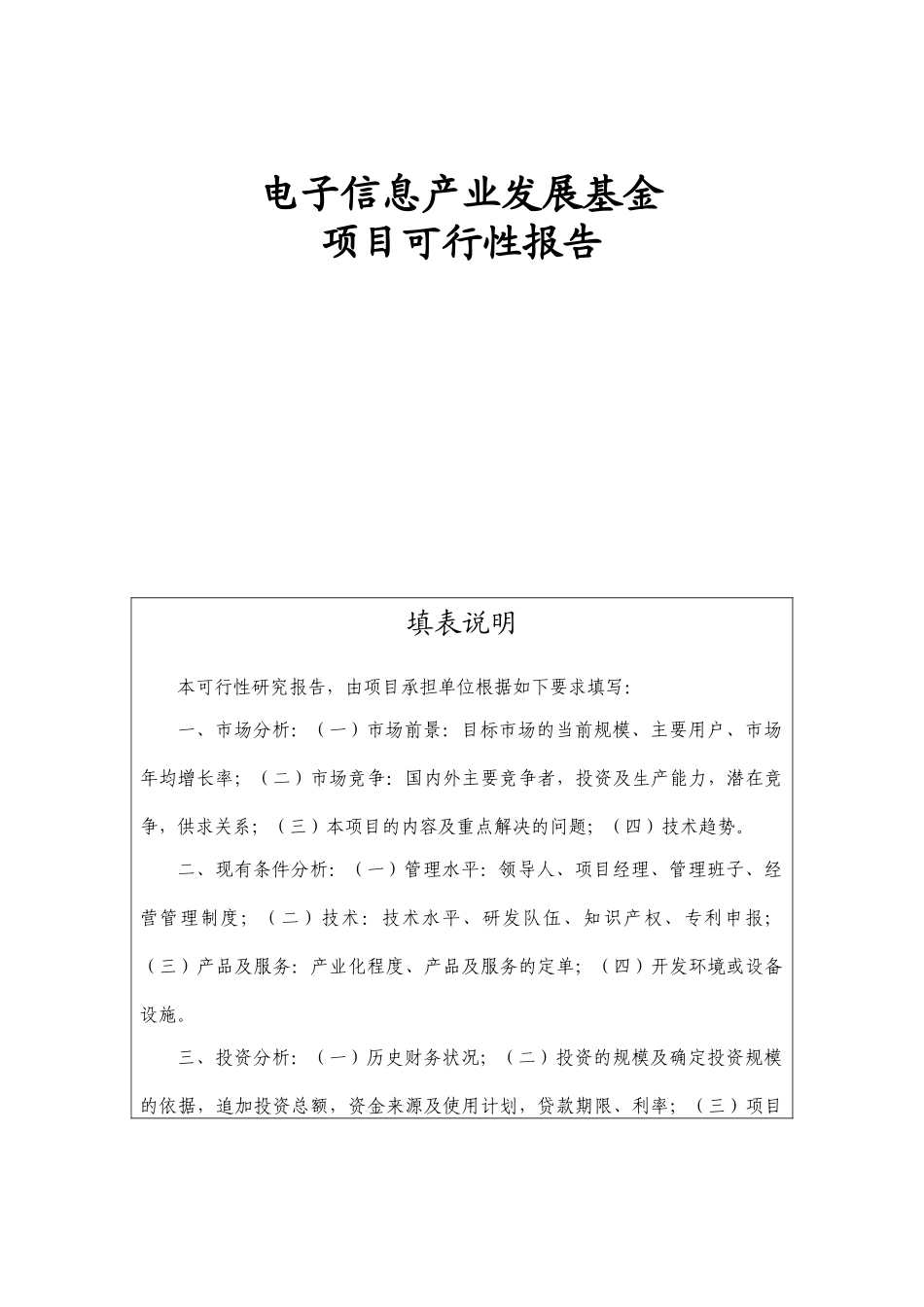 电子信息产业发展基金
项目可行性报告

填表说明

本可行性研究报告，由项目承担单位根据如下要求填写：

一、市场分析：（一）市场前景：目标市场的当前规模、主要用户、市场年均增长率；（二）市场竞争：国内外主要竞争者，投资及生产能力，潜在竞争，供求关系；（三）本项目的内容及重点解决的问题；（四）技术趋势。

二、现有条件分析：（一）管理水平：领导人、项目经理、管理班子、经营管理制度；（二）技术：技术水平、研发队伍、知识产权、专利申报；（三）产品及服务：产业化程度、产品及服务的定单；（四）开发环境或设备设施。

三、投资分析：（一）历史财务状况；（二）投资的规模及确定投资规模的依据，追加投资总额，资金来源及使用计划，贷款期限、利率；（三）项目